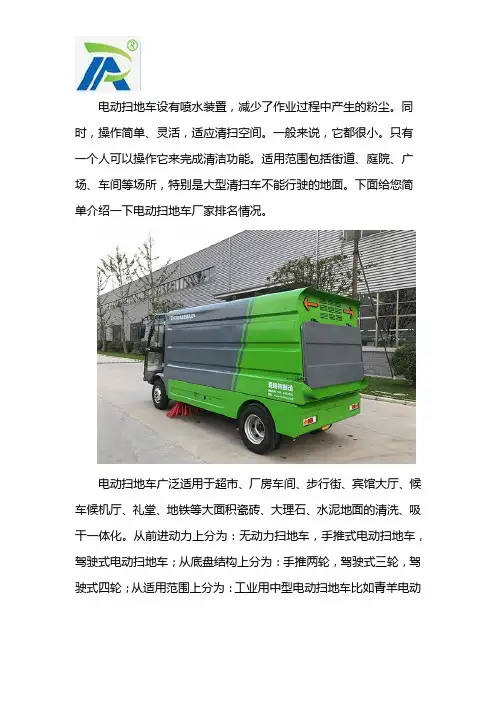 电动扫地车设有喷水装置，减少了作业过程中产生的粉尘。同时，操作简单、灵活，适应清扫空间。一般来说，它都很小。只有一个人可以操作它来完成清洁功能。适用范围包括街道、庭院、广场、车间等场所，特别是大型清扫车不能行驶的地面。下面给您简单介绍一下电动扫地车厂家排名情况。

电动扫地车广泛适用于超市、厂房车间、步行街、宾馆大厅、候车候机厅、礼堂、地铁等大面积瓷砖、大理石、水泥地面的清洗、吸干一体化。从前进动力上分为：无动力扫地车，手推式电动扫地车，驾驶式电动扫地车；从底盘结构上分为：手推两轮，驾驶式三轮，驾驶式四轮；从适用范围上分为：工业用中型电动扫地车比如青羊电动